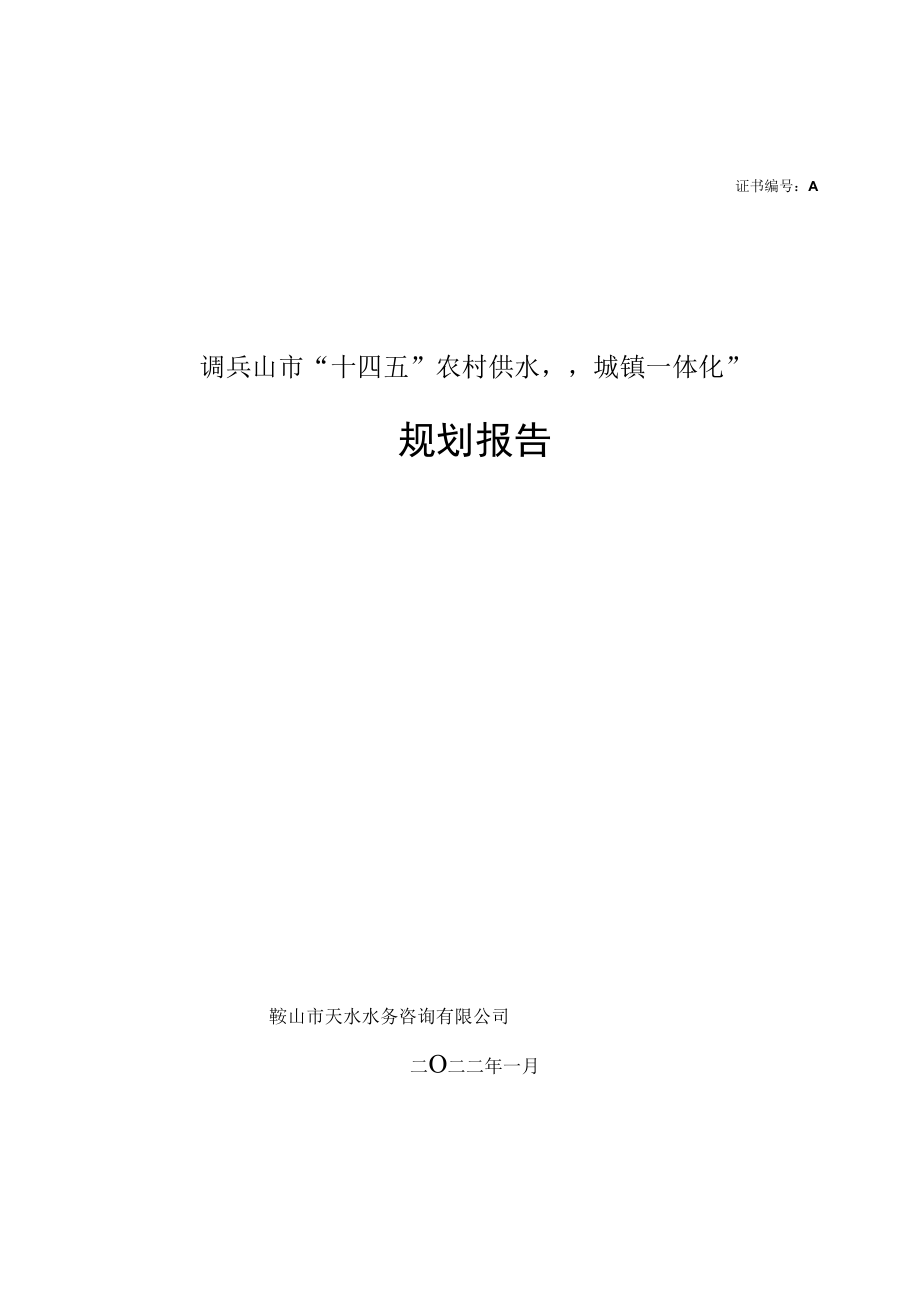 证书编号：A

调兵山市“十四五”农村供水，，城镇一体化”

规划报告

鞍山市天水水务咨询有限公司

二O二二年一月